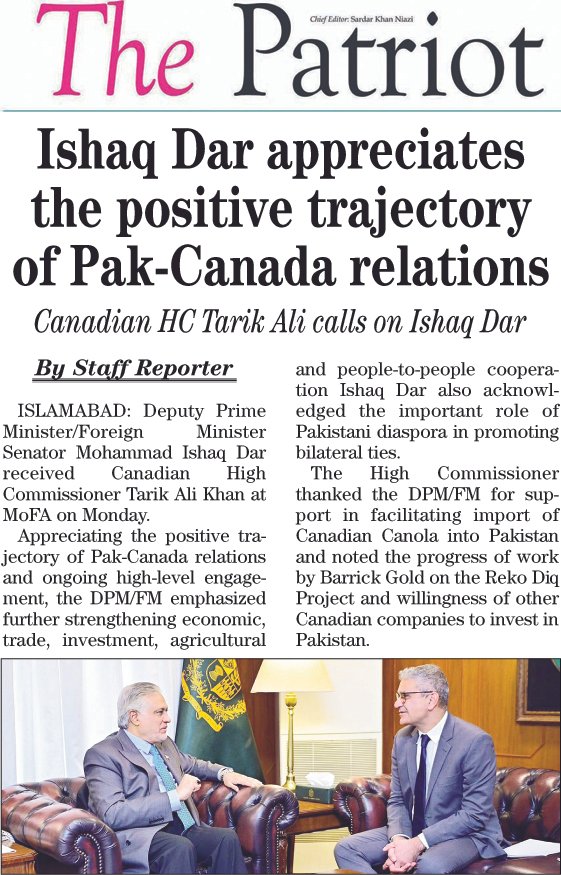 The Patriot

Chief Editor: Sardar Khan Niazi

Ishaq Dar appreciates the positive trajectory of Pak-Canada relations

Canadian HC Tarik Ali calls on Ishaq Dar

By Staff Reporter

ISLAMABAD: Deputy Prime Minister/Foreign Minister Senator Mohammad Ishaq Dar received Canadian High Commissioner Tarik Ali Khan at MoFA on Monday.

Appreciating the positive trajectory of Pak-Canada relations and ongoing high-level engagement, the DPM/FM emphasized further strengthening economic, trade, investment, agricultural and people-to-people cooperation Ishaq Dar also acknowledged the important role of Pakistani diaspora in promoting bilateral ties.

The High Commissioner thanked the DPM/FM for support in facilitating import of Canadian Canola into Pakistan and noted the progress of work by Barrick Gold on the Reko Diq Project and willingness of other Canadian companies to invest in Pakistan.